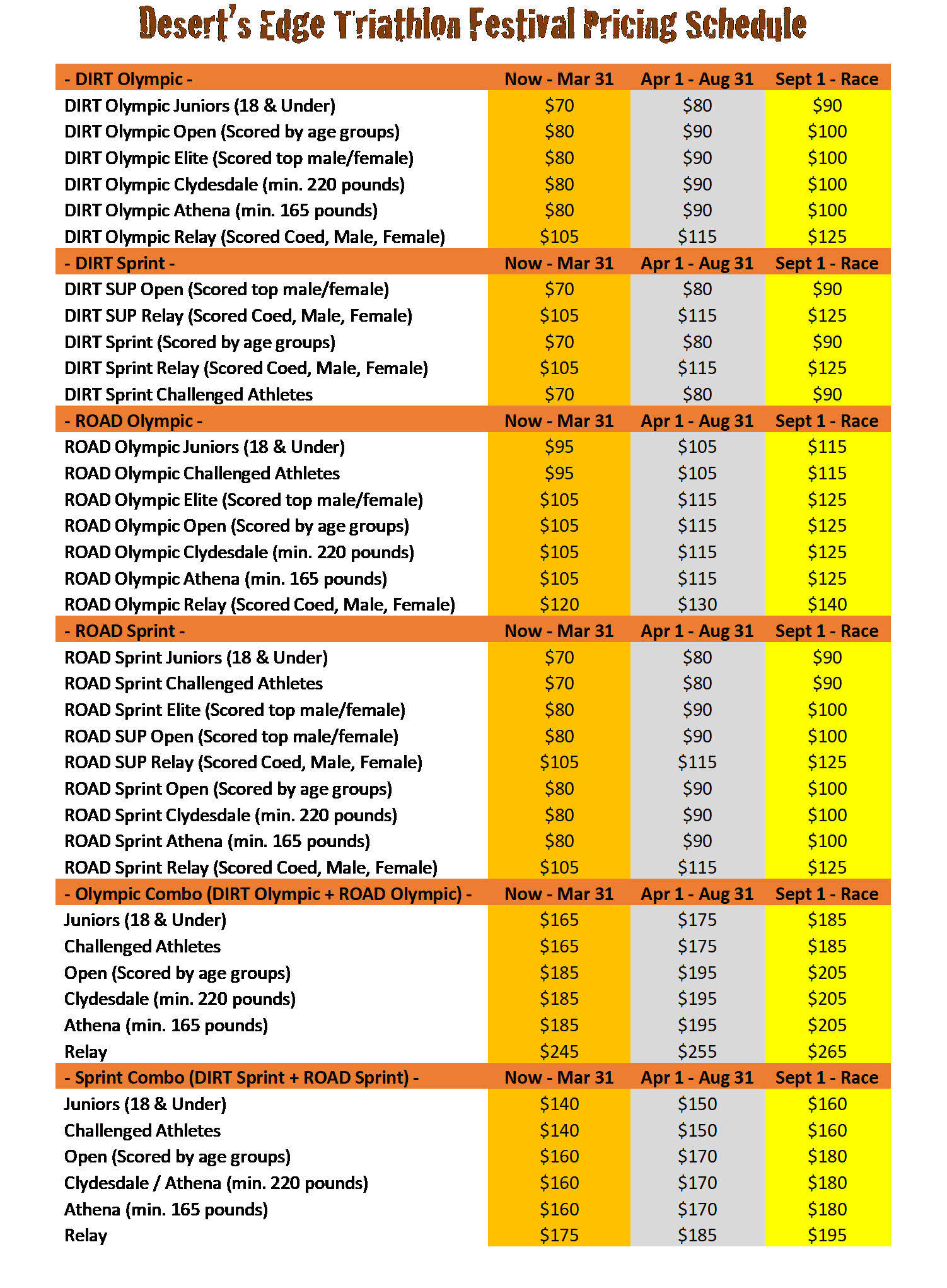 Desert's Edge Triathlon Festival Pricing Schedule

| - DIRT Olympic - | Now - Mar 31 | Apr 1 - Aug 31 | Sept 1 - Race |
|---|---|---|---|
| DIRT Olympic Juniors (18 & Under) | \$70 | \$80 | \$90 |
| DIRT Olympic Open (Scored by age groups) | \$80 | \$90 | \$100 |
| DIRT Olympic Elite (Scored top male/female) | \$80 | \$90 | \$100 |
| DIRT Olympic Clydesdale (min. 220 pounds) | \$80 | \$90 | \$100 |
| DIRT Olympic Athena (min. 165 pounds) | \$80 | \$90 | \$100 |
| DIRT Olympic Relay (Scored Coed, Male, Female) | \$105 | \$115 | \$125 |
| - DIRT Sprint - | Now - Mar 31 | Apr 1 - Aug 31 | Sept 1 - Race |
| DIRT SUP Open (Scored top male/female) | \$70 | \$80 | \$90 |
| DIRT SUP Relay (Scored Coed, Male, Female) | \$105 | \$115 | \$125 |
| DIRT Sprint (Scored by age groups) | \$70 | \$80 | \$90 |
| DIRT Sprint Relay (Scored Coed, Male, Female) | \$105 | \$115 | \$125 |
| DIRT Sprint Challenged Athletes | \$70 | \$80 | \$90 |
| - ROAD Olympic - | Now - Mar 31 | Apr 1 - Aug 31 | Sept 1 - Race |
| ROAD Olympic Juniors (18 & Under) | \$95 | \$105 | \$115 |
| ROAD Olympic Challenged Athletes | \$95 | \$105 | \$115 |
| ROAD Olympic Elite (Scored top male/female) | \$105 | \$115 | \$125 |
| ROAD Olympic Open (Scored by age groups) | \$105 | \$115 | \$125 |
| ROAD Olympic Clydesdale (min. 220 pounds) | \$105 | \$115 | \$125 |
| ROAD Olympic Athena (min. 165 pounds) | \$105 | \$115 | \$125 |
| ROAD Olympic Relay (Scored Coed, Male, Female) | \$120 | \$130 | \$140 |
| - ROAD Sprint - | Now - Mar 31 | Apr 1 - Aug 31 | Sept 1 - Race |
| ROAD Sprint Juniors (18 & Under) | \$70 | \$80 | \$90 |
| ROAD Sprint Challenged Athletes | \$70 | \$80 | \$90 |
| ROAD Sprint Elite (Scored top male/female) | \$80 | \$90 | \$100 |
| ROAD SUP Open (Scored top male/female) | \$80 | \$90 | \$100 |
| ROAD SUP Relay (Scored Coed, Male, Female) | \$105 | \$115 | \$125 |
| ROAD Sprint Open (Scored by age groups) | \$80 | \$90 | \$100 |
| ROAD Sprint Clydesdale (min. 220 pounds) | \$80 | \$90 | \$100 |
| ROAD Sprint Athena (min. 165 pounds) | \$80 | \$90 | \$100 |
| ROAD Sprint Relay (Scored Coed, Male, Female) | \$105 | \$115 | \$125 |
| - Olympic Combo (DIRT Olympic + ROAD Olympic) - | Now - Mar 31 | Apr 1 - Aug 31 | Sept 1 - Race |
| Juniors (18 & Under) | \$165 | \$175 | \$185 |
| Challenged Athletes | \$165 | \$175 | \$185 |
| Open (Scored by age groups) | \$185 | \$195 | \$205 |
| Clydesdale (min. 220 pounds) | \$185 | \$195 | \$205 |
| Athena (min. 165 pounds) | \$185 | \$195 | \$205 |
| Relay | \$245 | \$255 | \$265 |
| - Sprint Combo (DIRT Sprint + ROAD Sprint) - | Now - Mar 31 | Apr 1 - Aug 31 | Sept 1 - Race |
| Juniors (18 & Under) | \$140 | \$150 | \$160 |
| Challenged Athletes | \$140 | \$150 | \$160 |
| Open (Scored by age groups) | \$160 | \$170 | \$180 |
| Clydesdale / Athena (min. 220 pounds) | \$160 | \$170 | \$180 |
| Athena (min. 165 pounds) | \$160 | \$170 | \$180 |
| Relay | \$175 | \$185 | \$195 |